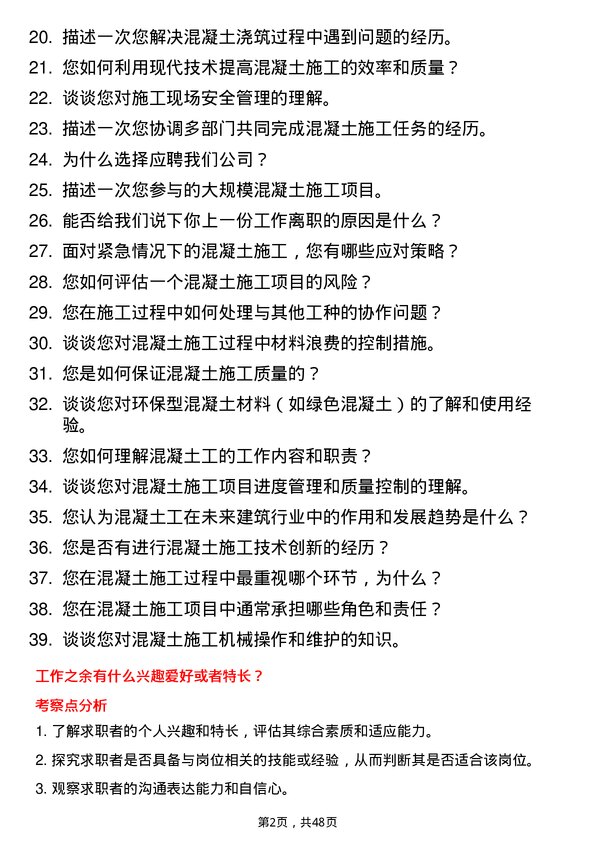 20. 描述一次您解决混凝土浇筑过程中遇到问题的经历。

21. 您如何利用现代技术提高混凝土施工的效率和质量？

22. 谈谈您对施工现场安全管理的理解。

23. 描述一次您协调多部门共同完成混凝土施工任务的经历。

24. 为什么选择应聘我们公司？

25. 描述一次您参与的大规模混凝土施工项目。

26. 能否给我们说下你上一份工作离职的原因是什么？

27. 面对紧急情况下的混凝土施工，您有哪些应对策略？

28. 您如何评估一个混凝土施工项目的风险？

29. 您在施工过程中如何处理与其他工种的协作问题？

30. 谈谈您对混凝土施工过程中材料浪费的控制措施。

31. 您是如何保证混凝土施工质量的？

32. 谈谈您对环保型混凝土材料（如绿色混凝土）的了解和使用经验。

33. 您如何理解混凝土工的工作内容和职责？

34. 谈谈您对混凝土施工项目进度管理和质量控制的理解。

35. 您认为混凝土工在未来建筑行业中的作用和发展趋势是什么？

36. 您是否有进行混凝土施工技术创新的经历？

37. 您在混凝土施工过程中最重视哪个环节，为什么？

38. 您在混凝土施工项目中通常承担哪些角色和责任？

39. 谈谈您对混凝土施工机械操作和维护的知识。

工作之余有什么兴趣爱好或者特长？

考察点分析

1. 了解求职者的个人兴趣和特长，评估其综合素质和适应能力。

2. 探究求职者是否具备与岗位相关的技能或经验，从而判断其是否适合该岗位。

3. 观察求职者的沟通表达能力和自信心。

第2页，共48页